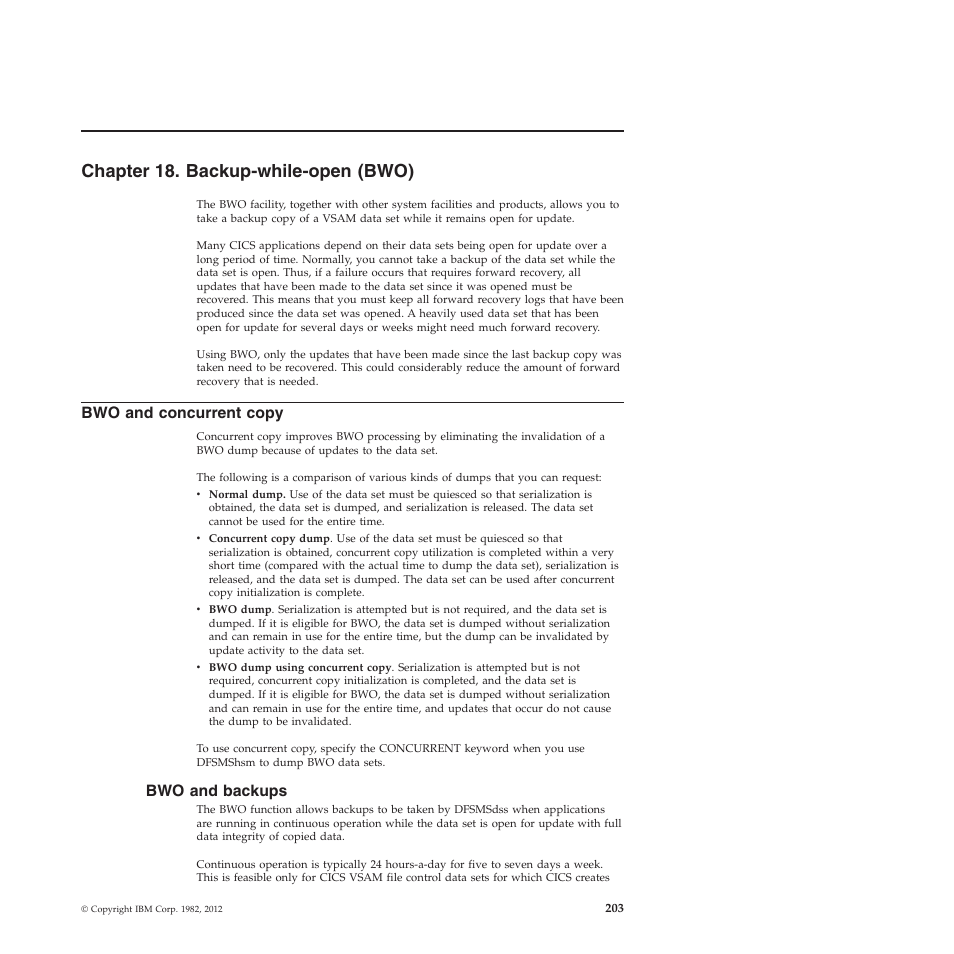 Chapter 18. Backup-while-open (BWO)

The BWO facility, together with other system facilities and products, allows you to take a backup copy of a VSAM data set while it remains open for update.

Many CICS applications depend on their data sets being open for update over a long period of time. Normally, you cannot take a backup of the data set while the data set is open. Thus, if a failure occurs that requires forward recovery, all updates that have been made to the data set since it was opened must be recovered. This means that you must keep all forward recovery logs that have been produced since the data set was opened. A heavily used data set that has been open for update for several days or weeks might need much forward recovery.

Using BWO, only the updates that have been made since the last backup copy was taken need to be recovered. This could considerably reduce the amount of forward recovery that is needed.

BWO and concurrent copy

Concurrent copy improves BWO processing by eliminating the invalidation of a BWO dump because of updates to the data set.

The following is a comparison of various kinds of dumps that you can request:
• Normal dump. Use of the data set must be quiesced so that serialization is obtained, the data set is dumped, and serialization is released. The data set cannot be used for the entire time.
• Concurrent copy dump. Use of the data set must be quiesced so that serialization is obtained, concurrent copy utilization is completed within a very short time (compared with the actual time to dump the data set), serialization is released, and the data set is dumped. The data set can be used after concurrent copy initialization is complete.
• BWO dump. Serialization is attempted but is not required, and the data set is dumped. If it is eligible for BWO, the data set is dumped without serialization and can remain in use for the entire time, but the dump can be invalidated by update activity to the data set.
• BWO dump using concurrent copy. Serialization is attempted but is not required, concurrent copy initialization is completed, and the data set is dumped. If it is eligible for BWO, the data set is dumped without serialization and can remain in use for the entire time, and updates that occur do not cause the dump to be invalidated.

To use concurrent copy, specify the CONCURRENT keyword when you use DFSMShsm to dump BWO data sets.

BWO and backups

The BWO function allows backups to be taken by DFSMSdss when applications are running in continuous operation while the data set is open for update with full data integrity of copied data.

Continuous operation is typically 24 hours-a-day for five to seven days a week. This is feasible only for CICS VSAM file control data sets for which CICS creates

© Copyright IBM Corp. 1982, 2012

203